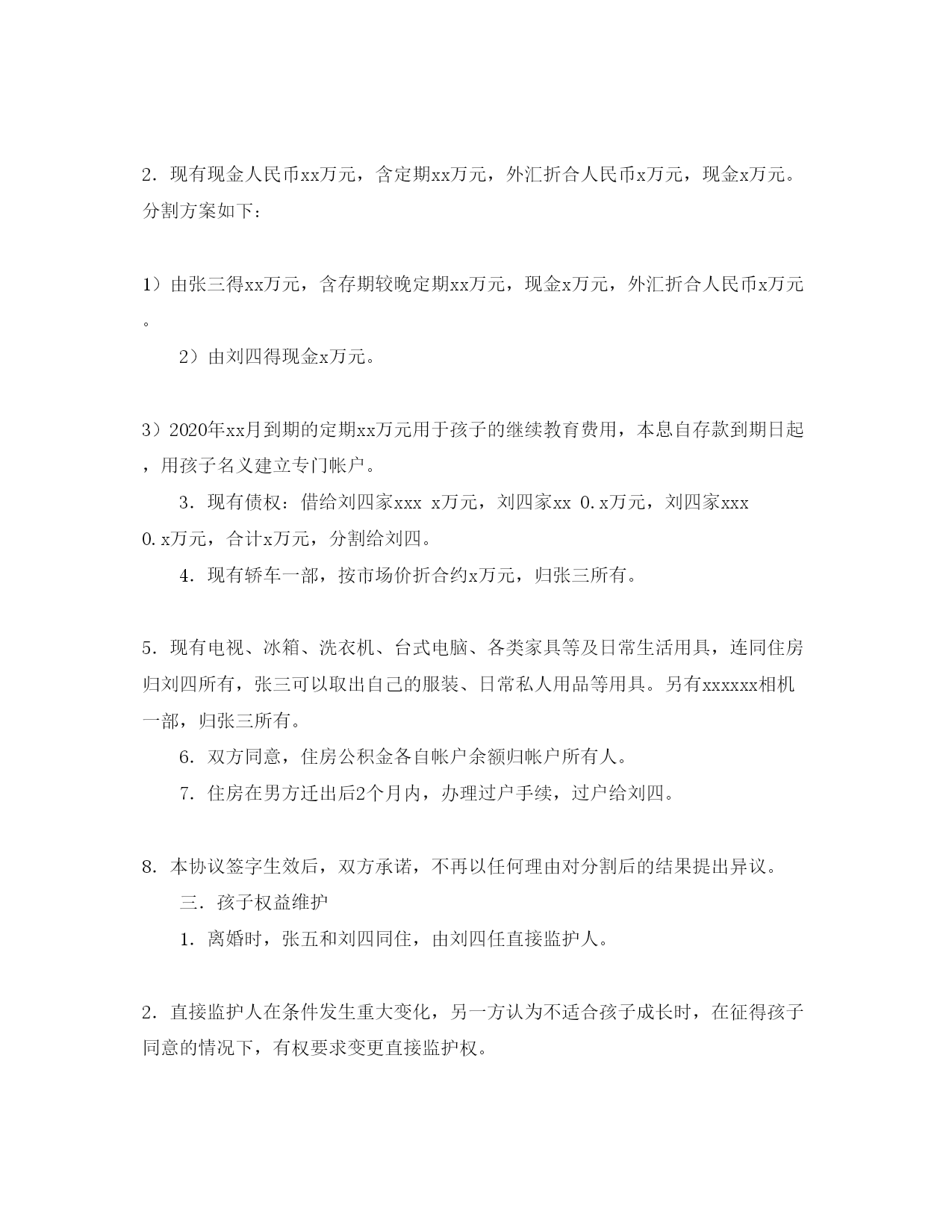 2．现有现金人民币xx万元，含定期xx万元，外汇折合人民币x万元，现金x万元。分割方案如下：

1）由张三得xx万元，含存期较晚定期xx万元，现金x万元，外汇折合人民币x万元。

2）由刘四得现金x万元。

3）2020年xx月到期的定期xx万元用于孩子的继续教育费用，本息自存款到期日起，用孩子名义建立专门帐户。

3．现有债权：借给刘四家xxx x万元，刘四家xx 0.x万元，刘四家xxx 0.x万元，合计x万元，分割给刘四。

4．现有轿车一部，按市场价折合约x万元，归张三所有。

5．现有电视、冰箱、洗衣机、台式电脑、各类家具等及日常生活用具，连同住房归刘四所有，张三可以取出自己的服装、日常私人用品等用具。另有xxxxxx相机一部，归张三所有。

6．双方同意，住房公积金各自帐户余额归帐户所有人。

7．住房在男方迁出后2个月内，办理过户手续，过户给刘四。

8．本协议签字生效后，双方承诺，不再以任何理由对分割后的结果提出异议。

三．孩子权益维护

1．离婚时，张五和刘四同住，由刘四任直接监护人。

2．直接监护人在条件发生重大变化，另一方认为不适合孩子成长时，在征得孩子同意的情况下，有权要求变更直接监护权。